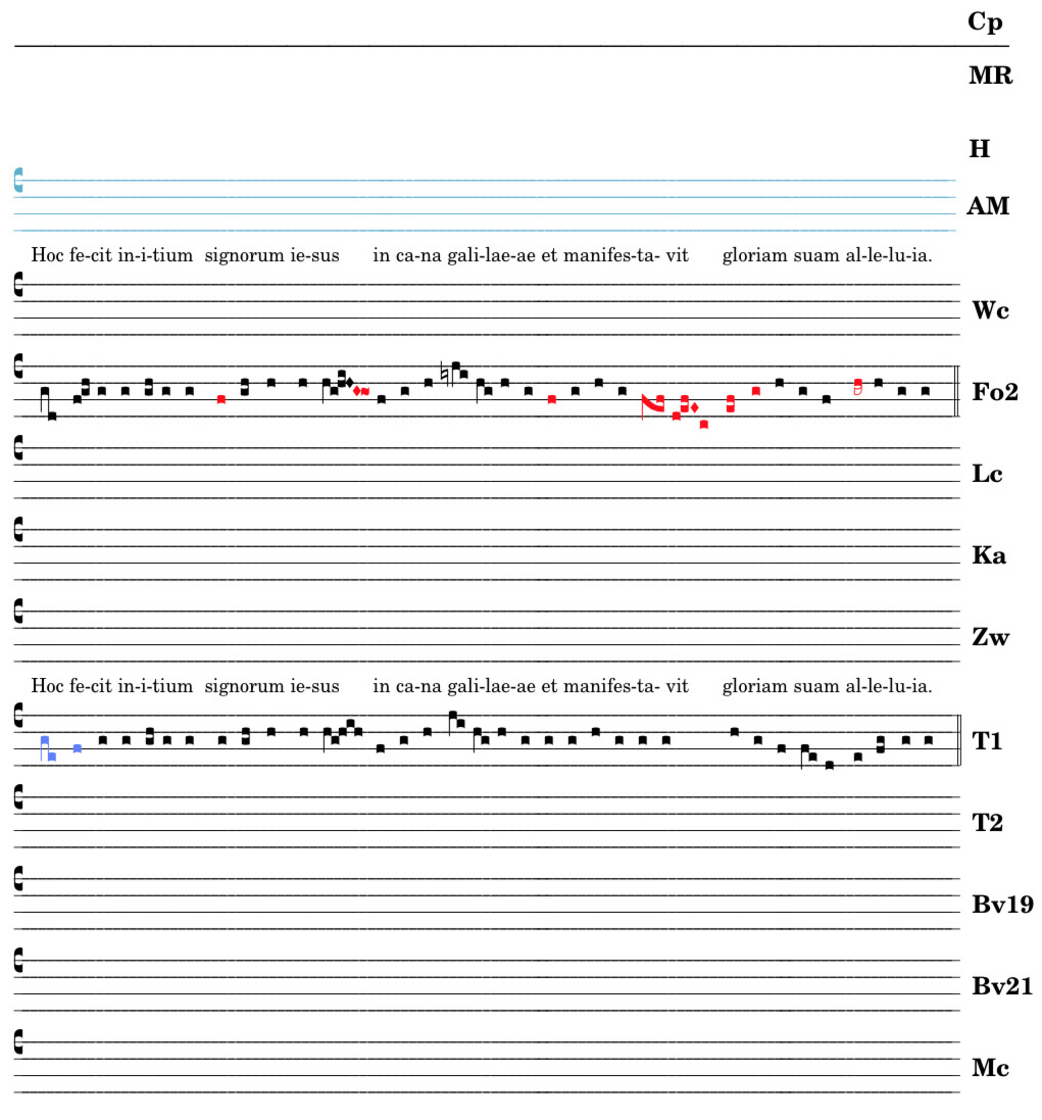 Cp

MR

H

AM

Hoc fe-cit in-i-tium signorum ie-sus in ca-na gali-lae-ae et manifes-ta- vit gloriam suam al-le-lu-ia.

Wc

Fo2

Lc

Ka

Zw

Hoc fe-cit in-i-tium signorum ie-sus in ca-na gali-lae-ae et manifes-ta- vit gloriam suam al-le-lu-ia.

T1

T2

Bv19

Bv21

Mc